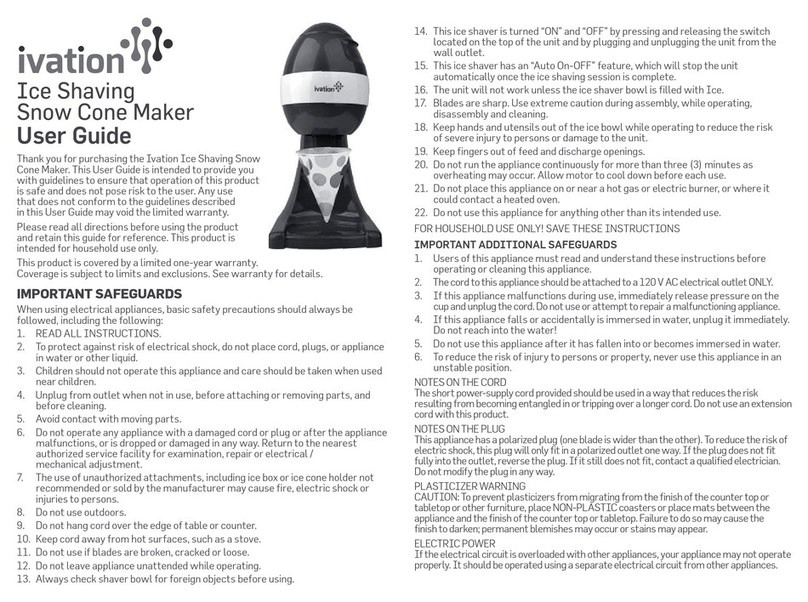 ivation

Ice Shaving Snow Cone Maker
User Guide

ivation

Thank you for purchasing the Ivation Ice Shaving Snow Cone Maker. This User Guide is intended to provide you with guidelines to ensure that operation of this product is safe and does not pose risk to the user. Any use that does not conform to the guidelines described in this User Guide may void the limited warranty.

Please read all directions before using the product and retain this guide for reference. This product is intended for household use only.

This product is covered by a limited one-year warranty. Coverage is subject to limits and exclusions. See warranty for details.

IMPORTANT SAFEGUARDS

When using electrical appliances, basic safety precautions should always be followed, including the following:

1. READ ALL INSTRUCTIONS.
2. To protect against risk of electrical shock, do not place cord, plugs, or appliance in water or other liquid.
3. Children should not operate this appliance and care should be taken when used near children.
4. Unplug from outlet when not in use, before attaching or removing parts, and before cleaning.
5. Avoid contact with moving parts.
6. Do not operate any appliance with a damaged cord or plug or after the appliance malfunctions, or is dropped or damaged in any way. Return to the nearest authorized service facility for examination, repair or electrical / mechanical adjustment.
7. The use of unauthorized attachments, including ice box or ice cone holder not recommended or sold by the manufacturer may cause fire, electric shock or injuries to persons.
8. Do not use outdoors.
9. Do not hang cord over the edge of table or counter.
10. Keep cord away from hot surfaces, such as a stove.
11. Do not use if blades are broken, cracked or loose.
12. Do not leave appliance unattended while operating.
13. Always check shaver bowl for foreign objects before using.
14. This ice shaver is turned "ON" and "OFF" by pressing and releasing the switch located on the top of the unit and by plugging and unplugging the unit from the wall outlet.
15. This ice shaver has an "Auto On-OFF" feature, which will stop the unit automatically once the ice shaving session is complete.
16. The unit will not work unless the ice shaver bowl is filled with Ice.
17. Blades are sharp. Use extreme caution during assembly, while operating, disassembly and cleaning.
18. Keep hands and utensils out of the ice bowl while operating to reduce the risk of severe injury to persons or damage to the unit.
19. Keep fingers out of feed and discharge openings.
20. Do not run the appliance continuously for more than three (3) minutes as overheating may occur. Allow motor to cool down before each use.
21. Do not place this appliance on or near a hot gas or electric burner, or where it could contact a heated oven.
22. Do not use this appliance for anything other than its intended use.

FOR HOUSEHOLD USE ONLY! SAVE THESE INSTRUCTIONS

IMPORTANT ADDITIONAL SAFEGUARDS

1. Users of this appliance must read and understand these instructions before operating or cleaning this appliance.
2. The cord to this appliance should be attached to a 120 V AC electrical outlet ONLY.
3. If this appliance malfunctions during use, immediately release pressure on the cup and unplug the cord. Do not use or attempt to repair a malfunctioning appliance.
4. If this appliance falls or accidentally is immersed in water, unplug it immediately. Do not reach into the water!
5. Do not use this appliance after it has fallen into or becomes immersed in water.
6. To reduce the risk of injury to persons or property, never use this appliance in an unstable position.

NOTES ON THE CORD
The short power-supply cord provided should be used in a way that reduces the risk resulting from becoming entangled in or tripping over a longer cord. Do not use an extension cord with this product.

NOTES ON THE PLUG
This appliance has a polarized plug (one blade is wider than the other). To reduce the risk of electric shock, this plug will only fit in a polarized outlet one way. If the plug does not fit fully into the outlet, reverse the plug. If it still does not fit, contact a qualified electrician. Do not modify the plug in any way.

PLASTICIZER WARNING
CAUTION: To prevent plasticizers from migrating from the finish of the counter top or tabletop or other furniture, place NON-PLASTIC coasters or place mats between the appliance and the finish of the counter top or tabletop. Failure to do so may cause the finish to darken; permanent blemishes may occur or stains may appear.

ELECTRIC POWER
If the electrical circuit is overloaded with other appliances, your appliance may not operate properly. It should be operated using a separate electrical circuit from other appliances.